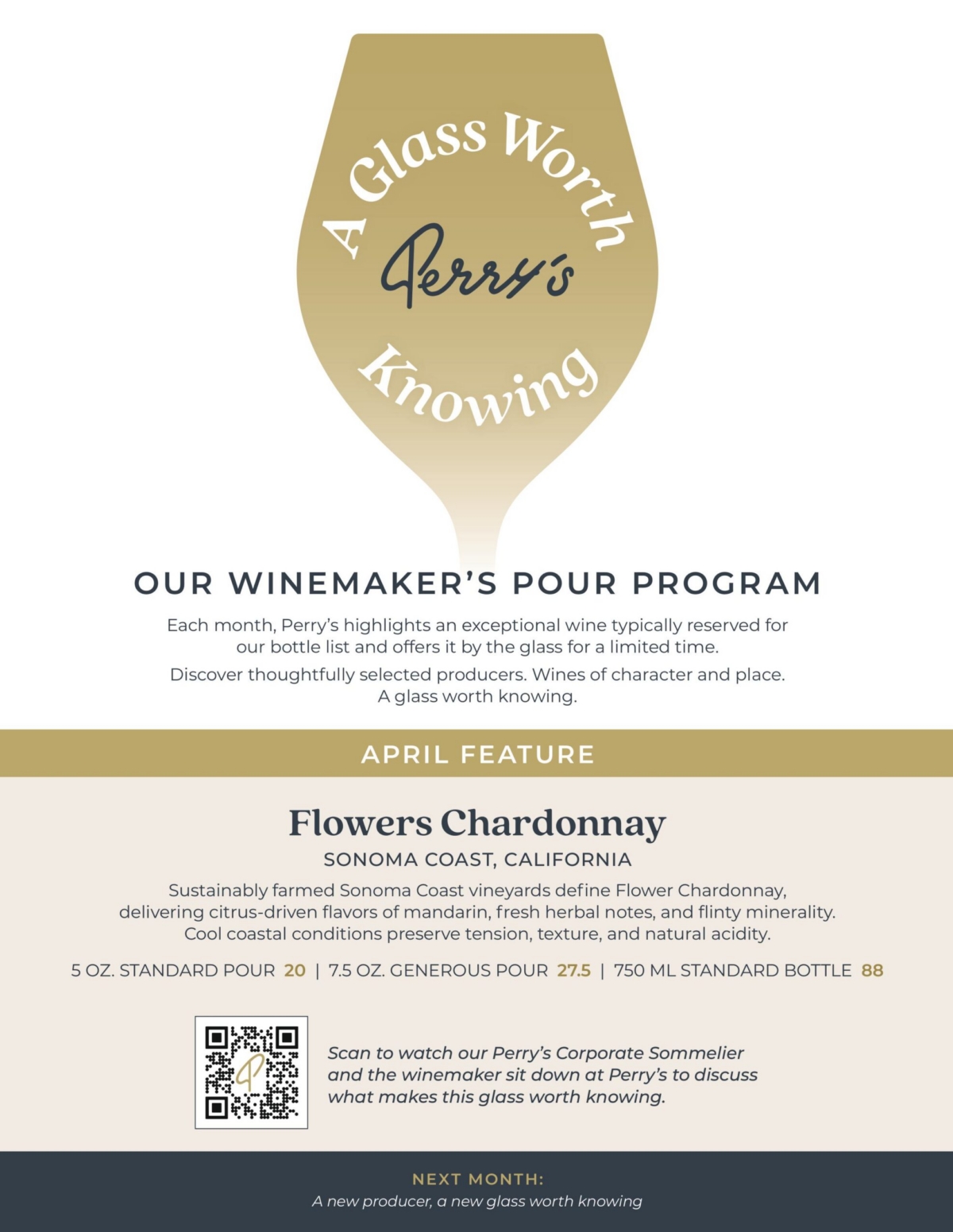 A Glass Worth
Perry's
Knowing

OUR WINEMAKER'S POUR PROGRAM

Each month, Perry's highlights an exceptional wine typically reserved for our bottle list and offers it by the glass for a limited time.

Discover thoughtfully selected producers. Wines of character and place. A glass worth knowing.

APRIL FEATURE

Flowers Chardonnay

SONOMA COAST, CALIFORNIA

Sustainably farmed Sonoma Coast vineyards define Flower Chardonnay, delivering citrus-driven flavors of mandarin, fresh herbal notes, and flinty minerality. Cool coastal conditions preserve tension, texture, and natural acidity.

5 OZ. STANDARD POUR 20 | 7.5 OZ. GENEROUS POUR 27.5 | 750 ML STANDARD BOTTLE 88

Scan to watch our Perry's Corporate Sommelier and the winemaker sit down at Perry's to discuss what makes this glass worth knowing.

NEXT MONTH:
A new producer, a new glass worth knowing